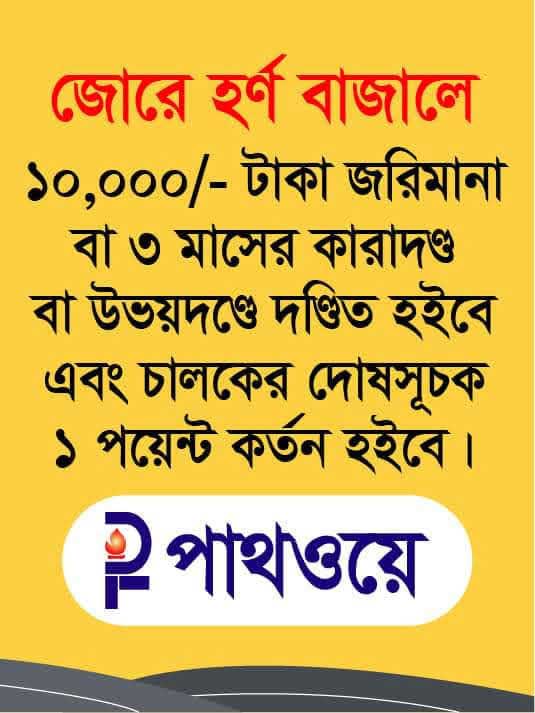 জোরে হর্ণ বাজালে

১০,০০০/- টাকা জরিমানা বা ৩ মাসের কারাদণ্ড বা উভয়দণ্ডে দণ্ডিত হইবে এবং চালকের দোষসূচক ১ পয়েন্ট কর্তন হইবে।

পাথওয়ে